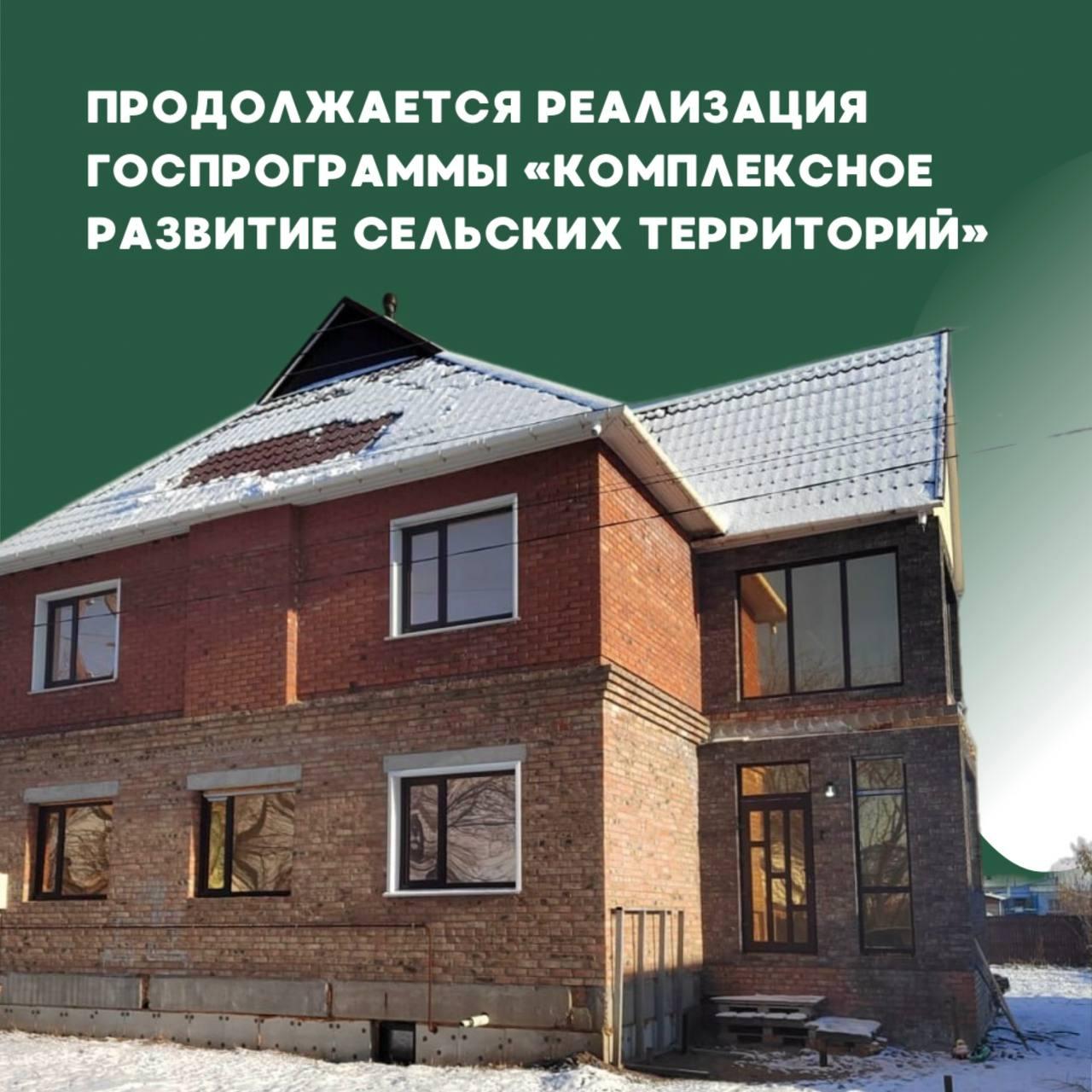 ПРОДОЛЖАЕТСЯ РЕАЛИЗАЦИЯ ГОСПРОГРАММЫ «КОМПЛЕКСНОЕ РАЗВИТИЕ СЕЛЬСКИХ ТЕРРИТОРИЙ»